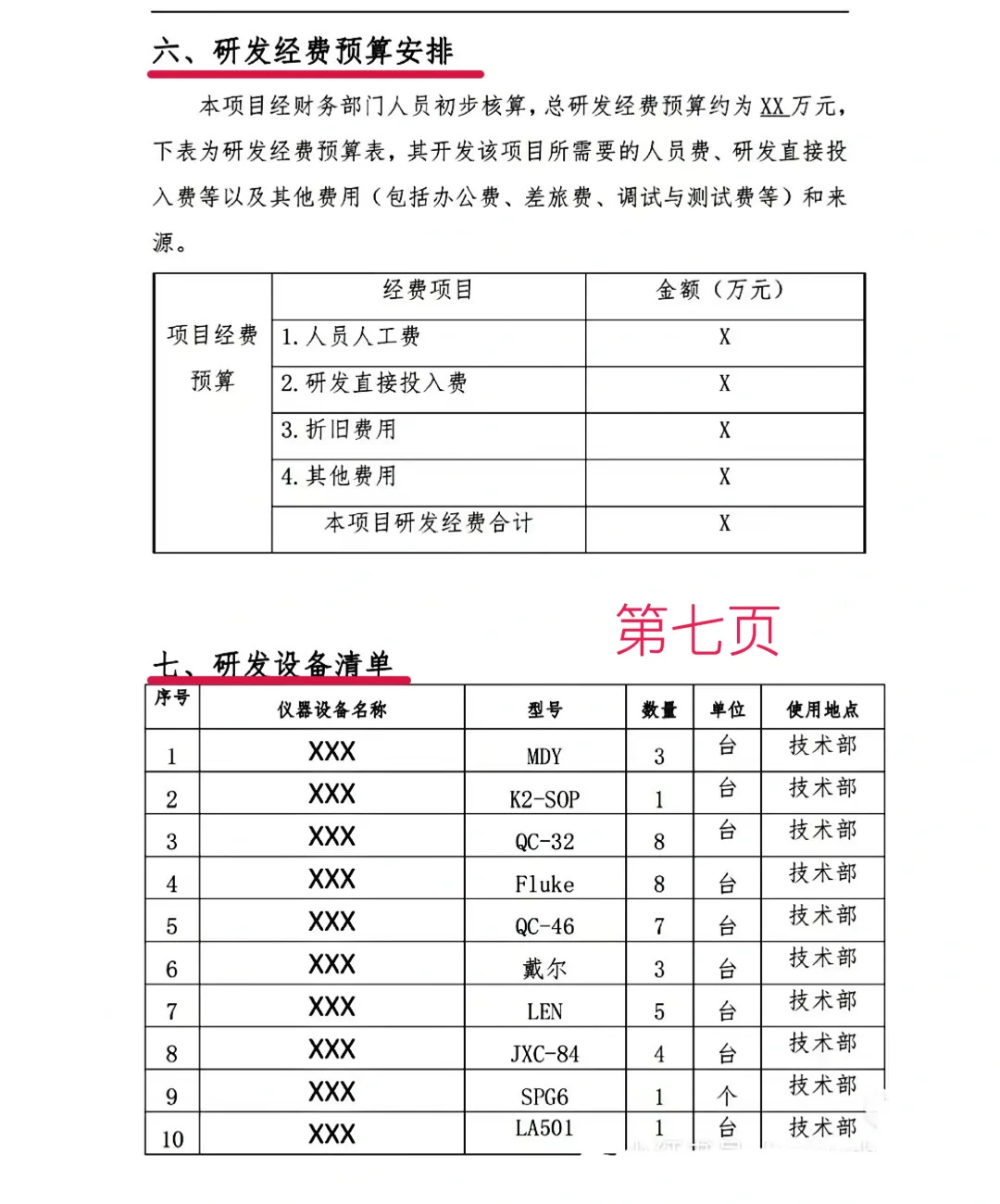 六、研发经费预算安排

本项目经财务部门人员初步核算，总研发经费预算约为XX万元，下表为研发经费预算表，其开发该项目所需要的人员费、研发直接投入费等以及其他费用（包括办公费、差旅费、调试与测试费等）和来源。

| 项目经费预算 | 经费项目 | 金额（万元） |
|---|---|---|
| | 1.人员人工费 | X |
| | 2.研发直接投入费 | X |
| | 3.折旧费用 | X |
| | 4.其他费用 | X |
| | 本项目研发经费合计 | X |

第七页

七、研发设备清单

| 序号 | 仪器设备名称 | 型号 | 数量 | 单位 | 使用地点 |
|---|---|---|---|---|---|
| 1 | XXX | MDY | 3 | 台 | 技术部 |
| 2 | XXX | K2-SOP | 1 | 台 | 技术部 |
| 3 | XXX | QC-32 | 8 | 台 | 技术部 |
| 4 | XXX | Fluke | 8 | 台 | 技术部 |
| 5 | XXX | QC-46 | 7 | 台 | 技术部 |
| 6 | XXX | 戴尔 | 3 | 台 | 技术部 |
| 7 | XXX | LEN | 5 | 台 | 技术部 |
| 8 | XXX | JXC-84 | 4 | 台 | 技术部 |
| 9 | XXX | SPG6 | 1 | 个 | 技术部 |
| 10 | XXX | LA501 | 1 | 台 | 技术部 |